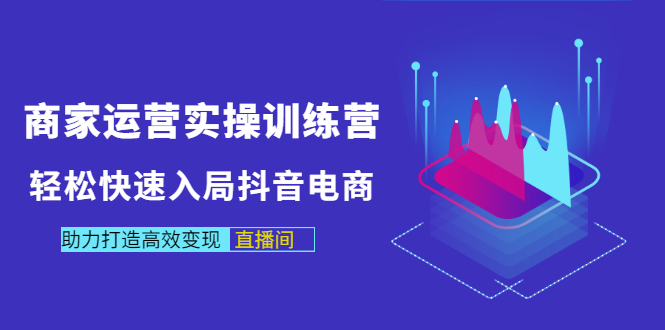 商家运营实操训练营

轻松快速入局抖音电商

助力打造高效变现 直播间